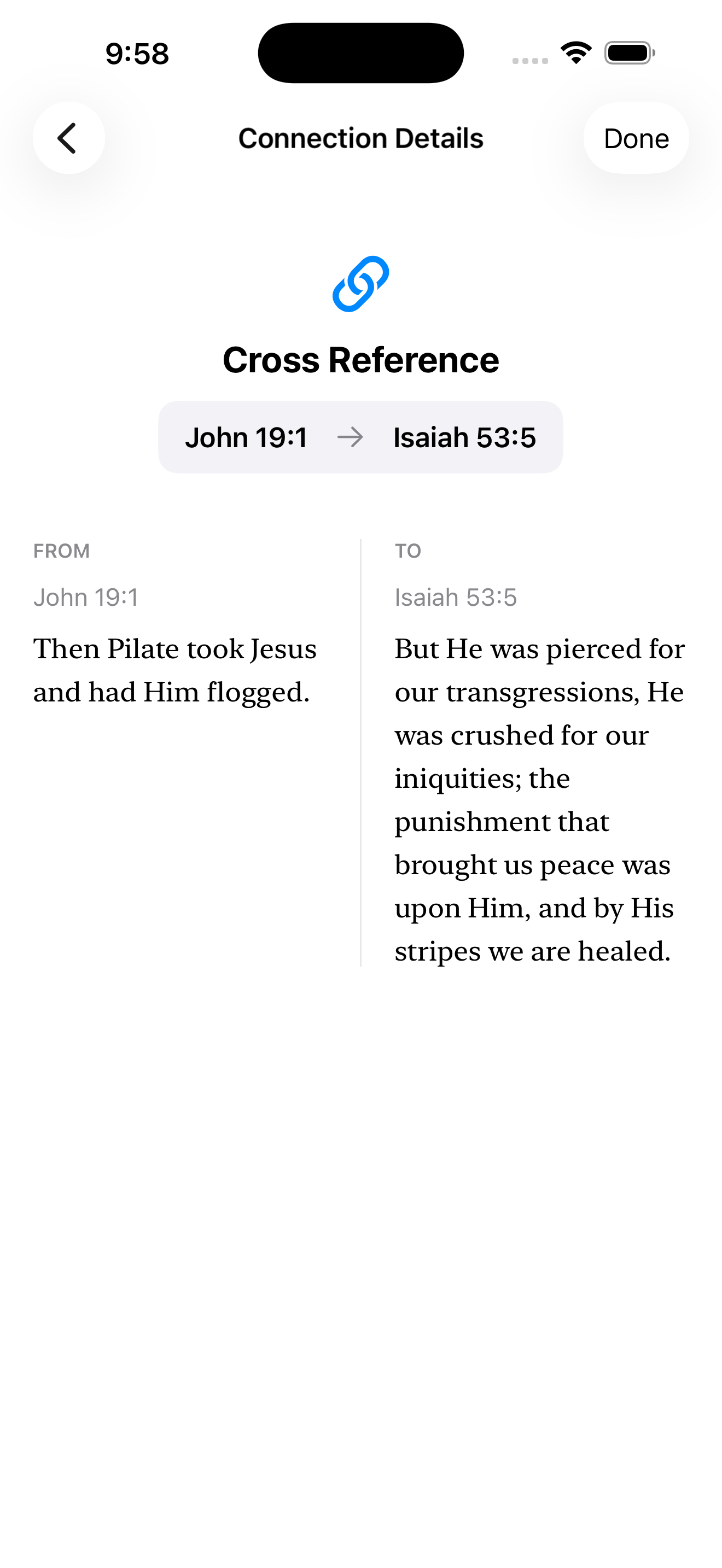 9:58

Connection Details

Done

Cross Reference

John 19:1 → Isaiah 53:5

FROM

John 19:1

Then Pilate took Jesus and had Him flogged.

TO

Isaiah 53:5

But He was pierced for our transgressions, He was crushed for our iniquities; the punishment that brought us peace was upon Him, and by His stripes we are healed.